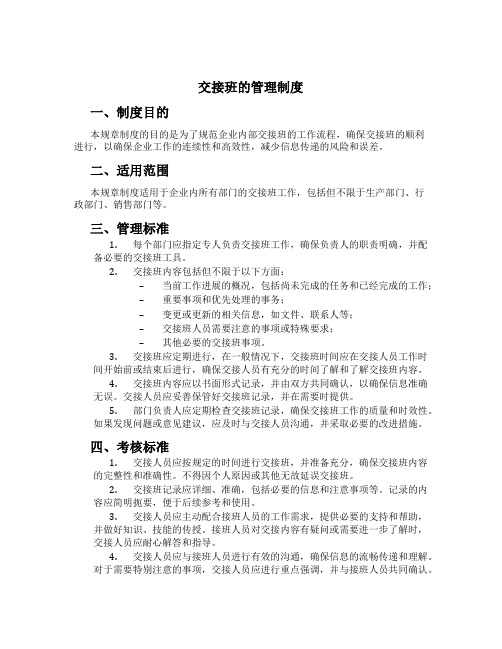 交接班的管理制度

一、制度目的

本规章制度的目的是为了规范企业内部交接班的工作流程，确保交接班的顺利进行，以确保企业工作的连续性和高效性，减少信息传递的风险和误差。

二、适用范围

本规章制度适用于企业内所有部门的交接班工作，包括但不限于生产部门、行政部门、销售部门等。

三、管理标准

1. 每个部门应指定专人负责交接班工作，确保负责人的职责明确，并配备必要的交接班工具。

2. 交接班内容包括但不限于以下方面：

– 当前工作进展的概况，包括尚未完成的任务和已经完成的工作；

– 重要事项和优先处理的事务；

– 变更或更新的相关信息，如文件、联系人等；

– 交接班人员需要注意的事项或特殊要求；

– 其他必要的交接班事项。

3. 交接班应定期进行，在一般情况下，交接班时间应在交接人员工作时间开始前或结束后进行，确保交接人员有充分的时间了解和了解交接班内容。

4. 交接班内容应以书面形式记录，并由双方共同确认，以确保信息准确无误。交接人员应妥善保管好交接班记录，并在需要时提供。

5. 部门负责人应定期检查交接班记录，确保交接班工作的质量和时效性。如果发现问题或意见建议，应及时与交接人员沟通，并采取必要的改进措施。

四、考核标准

1. 交接人员应按规定的时间进行交接班，并准备充分，确保交接班内容的完整性和准确性。不得因个人原因或其他无故延误交接班。

2. 交接班记录应详细、准确，包括必要的信息和注意事项等。记录的内容应简明扼要，便于后续参考和使用。

3. 交接人员应主动配合接班人员的工作需求，提供必要的支持和帮助，并做好知识、技能的传授。接班人员对交接内容有疑问或需要进一步了解时，交接人员应耐心解答和指导。

4. 交接人员应与接班人员进行有效的沟通，确保信息的流畅传递和理解。对于需要特别注意的事项，交接人员应进行重点强调，并与接班人员共同确认。